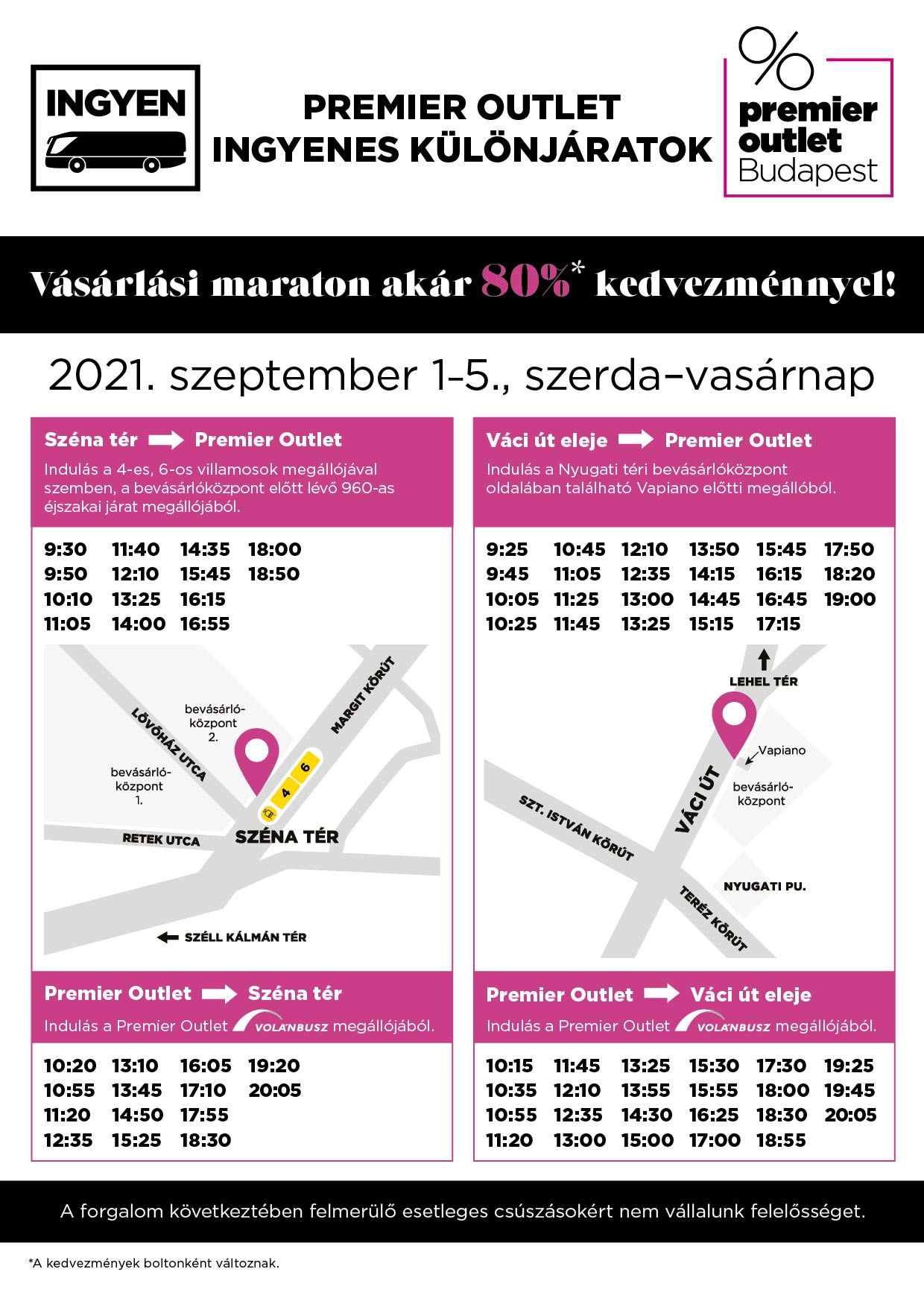 INGYEN

PREMIER OUTLET
INGYENES KÜLÖNJÁRATOK

%
premier
outlet
Budapest

Vásárlási maraton akár 80%* kedvezménnyel!

2021. szeptember 1–5., szerda–vasárnap

Széna tér → Premier Outlet

Indulás a 4-es, 6-os villamosok megállójával szemben, a bevásárlóközpont előtt lévő 960-as éjszakai járat megállójából.

| 9:30 | 11:40 | 14:35 | 18:00 |
|---|---|---|---|
| 9:50 | 12:10 | 15:45 | 18:50 |
| 10:10 | 13:25 | 16:15 | |
| 11:05 | 14:00 | 16:55 | |

LÖVŐHÁZ UTCA
bevásárló-központ 2.
bevásárló-központ 1.
MARGIT KÖRÚT
4
6
RETEK UTCA
SZÉNA TÉR
SZÉLL KÁLMÁN TÉR

Premier Outlet → Széna tér

Indulás a Premier Outlet VOLÁNBUSZ megállójából.

| 10:20 | 13:10 | 16:05 | 19:20 |
|---|---|---|---|
| 10:55 | 13:45 | 17:10 | 20:05 |
| 11:20 | 14:50 | 17:55 | |
| 12:35 | 15:25 | 18:30 | |

Váci út eleje → Premier Outlet

Indulás a Nyugati téri bevásárlóközpont oldalában található Vapiano előtti megállóból.

| 9:25 | 10:45 | 12:10 | 13:50 | 15:45 | 17:50 |
|---|---|---|---|---|---|
| 9:45 | 11:05 | 12:35 | 14:15 | 16:15 | 18:20 |
| 10:05 | 11:25 | 13:00 | 14:45 | 16:45 | 19:00 |
| 10:25 | 11:45 | 13:25 | 15:15 | 17:15 | |

LEHEL TÉR
Vapiano
bevásárló-központ
VÁCI ÚT
SZT. ISTVÁN KÖRÚT
NYUGATI PU.
TERÉZ KÖRÚT

Premier Outlet → Váci út eleje

Indulás a Premier Outlet VOLÁNBUSZ megállójából.

| 10:15 | 11:45 | 13:25 | 15:30 | 17:30 | 19:25 |
|---|---|---|---|---|---|
| 10:35 | 12:10 | 13:55 | 15:55 | 18:00 | 19:45 |
| 10:55 | 12:35 | 14:30 | 16:25 | 18:30 | 20:05 |
| 11:20 | 13:00 | 15:00 | 17:00 | 18:55 | |

A forgalom következtében felmerülő esetleges csúszásokért nem vállalunk felelősséget.

*A kedvezmények boltonként változnak.